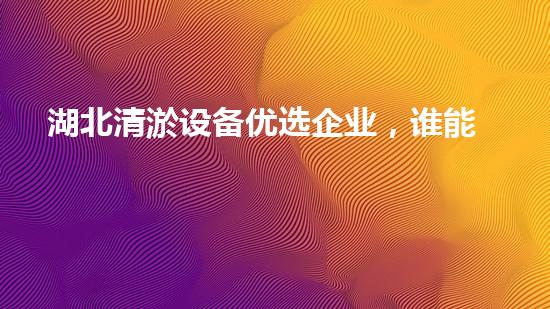 湖北清淤设备优选企业，谁能